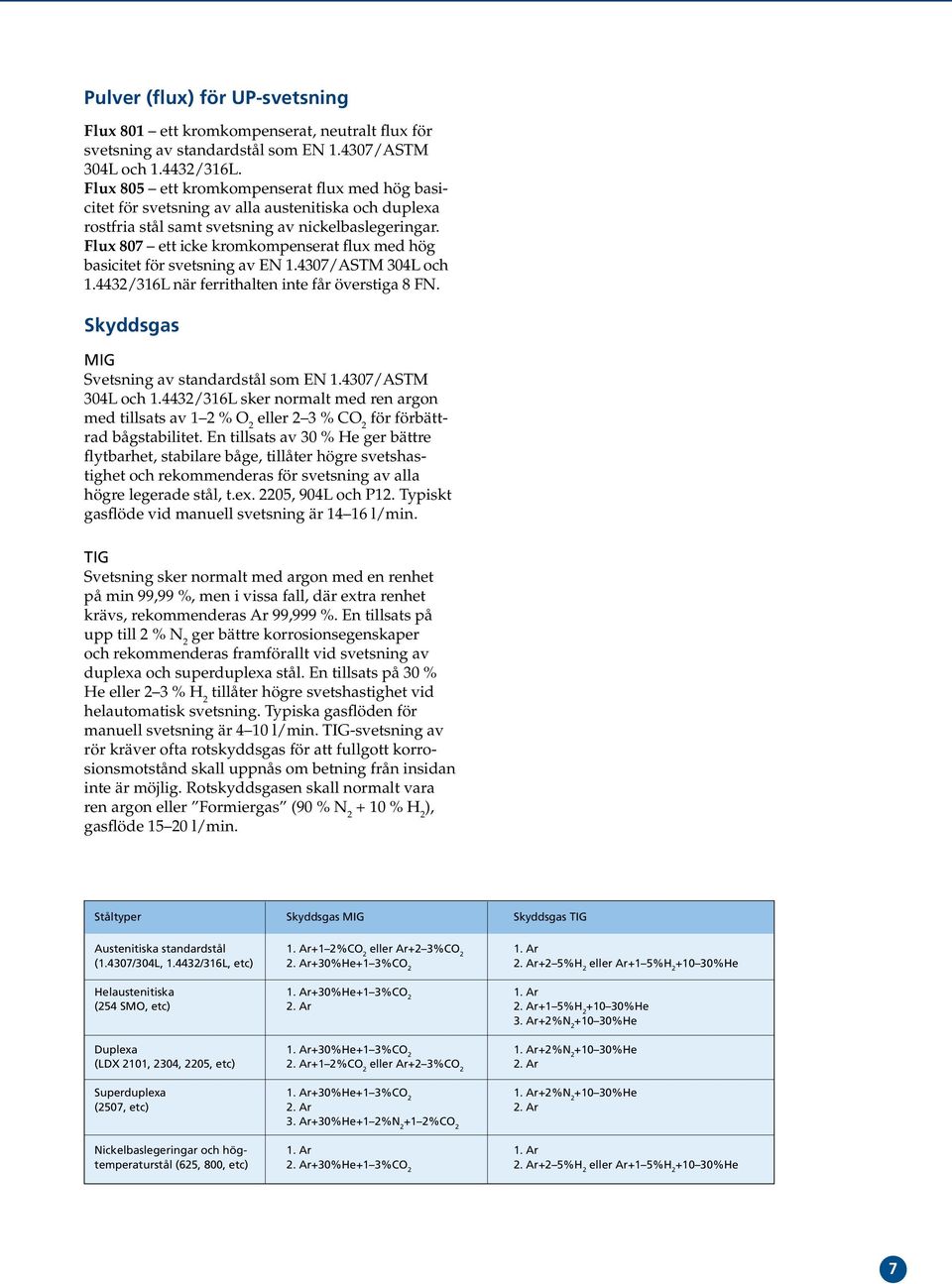 Pulver (flux) för UP-svetsning

Flux 801 – ett kromkompenserat, neutralt flux för svetsning av standardstål som EN 1.4307/ASTM 304L och 1.4432/316L.
Flux 805 – ett kromkompenserat flux med hög basicitet för svetsning av alla austenitiska och duplexa rostfria stål samt svetsning av nickelbaslegeringar.
Flux 807 – ett icke kromkompenserat flux med hög basicitet för svetsning av EN 1.4307/ASTM 304L och 1.4432/316L när ferrithalten inte får överstiga 8 FN.

Skyddsgas

MIG
Svetsning av standardstål som EN 1.4307/ASTM 304L och 1.4432/316L sker normalt med ren argon med tillsats av 1–2 % $O_2$ eller 2–3 % $CO_2$ för förbättrad bågstabilitet. En tillsats av 30 % He ger bättre flytbarhet, stabilare båge, tillåter högre svetshastighet och rekommenderas för svetsning av alla högre legerade stål, t.ex. 2205, 904L och P12. Typiskt gasflöde vid manuell svetsning är 14–16 l/min.

TIG
Svetsning sker normalt med argon med en renhet på min 99,99 %, men i vissa fall, där extra renhet krävs, rekommenderas Ar 99,999 %. En tillsats på upp till 2 % $N_2$ ger bättre korrosionsegenskaper och rekommenderas framförallt vid svetsning av duplexa och superduplexa stål. En tillsats på 30 % He eller 2–3 % $H_2$ tillåter högre svetshastighet vid helautomatisk svetsning. Typiska gasflöden för manuell svetsning är 4–10 l/min. TIG-svetsning av rör kräver ofta rotskyddsgas för att fullgott korrosionsmotstånd skall uppnås om betning från insidan inte är möjlig. Rotskyddsgasen skall normalt vara ren argon eller ”Formiergas” (90 % $N_2$ + 10 % $H_2$), gasflöde 15–20 l/min.

| Ståltyper | Skyddsgas MIG | Skyddsgas TIG |
|---|---|---|
| Austenitiska standardstål (1.4307/304L, 1.4432/316L, etc) | 1. Ar+1–2%$CO_2$ eller Ar+2–3%$CO_2$ 2. Ar+30%He+1–3%$CO_2$ | 1. Ar 2. Ar+2–5%$H_2$ eller Ar+1–5%$H_2$+10–30%He |
| Helaustenitiska (254 SMO, etc) | 1. Ar+30%He+1–3%$CO_2$ 2. Ar | 1. Ar 2. Ar+1–5%$H_2$+10–30%He 3. Ar+2%$N_2$+10–30%He |
| Duplexa (LDX 2101, 2304, 2205, etc) | 1. Ar+30%He+1–3%$CO_2$ 2. Ar+1–2%$CO_2$ eller Ar+2–3%$CO_2$ | 1. Ar+2%$N_2$+10–30%He 2. Ar |
| Superduplexa (2507, etc) | 1. Ar+30%He+1–3%$CO_2$ 2. Ar 3. Ar+30%He+1–2%$N_2$+1–2%$CO_2$ | 1. Ar+2%$N_2$+10–30%He 2. Ar |
| Nickelbaslegeringar och högtemperaturstål (625, 800, etc) | 1. Ar 2. Ar+30%He+1–3%$CO_2$ | 1. Ar 2. Ar+2–5%$H_2$ eller Ar+1–5%$H_2$+10–30%He |

7